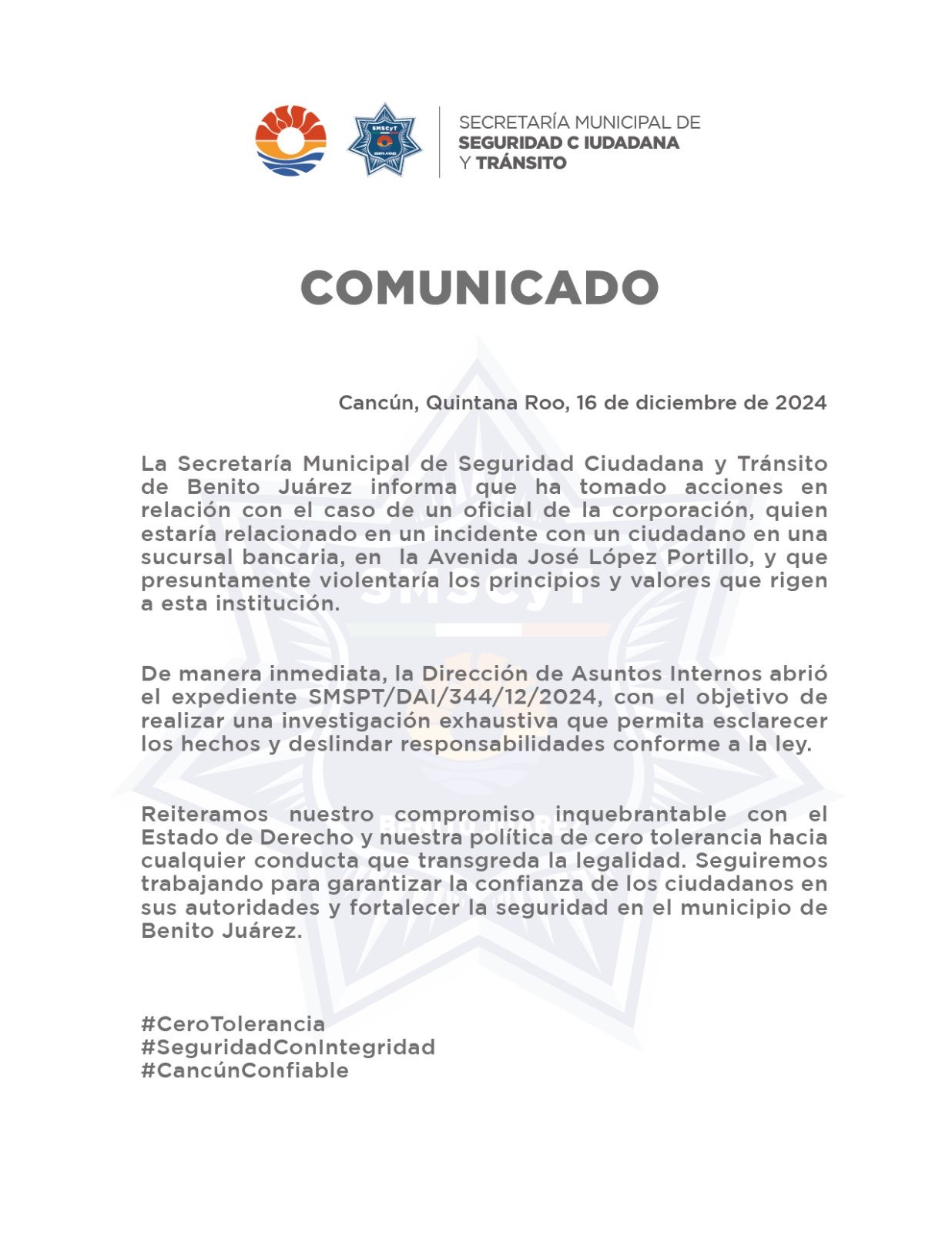 SMSCyT
BENITO JUÁREZ

SECRETARÍA MUNICIPAL DE
SEGURIDAD C IUDADANA
Y TRÁNSITO

COMUNICADO

Cancún, Quintana Roo, 16 de diciembre de 2024

La Secretaría Municipal de Seguridad Ciudadana y Tránsito de Benito Juárez informa que ha tomado acciones en relación con el caso de un oficial de la corporación, quien estaría relacionado en un incidente con un ciudadano en una sucursal bancaria, en la Avenida José López Portillo, y que presuntamente violentaría los principios y valores que rigen a esta institución.

De manera inmediata, la Dirección de Asuntos Internos abrió el expediente SMSPT/DAI/344/12/2024, con el objetivo de realizar una investigación exhaustiva que permita esclarecer los hechos y deslindar responsabilidades conforme a la ley.

Reiteramos nuestro compromiso inquebrantable con el Estado de Derecho y nuestra política de cero tolerancia hacia cualquier conducta que transgreda la legalidad. Seguiremos trabajando para garantizar la confianza de los ciudadanos en sus autoridades y fortalecer la seguridad en el municipio de Benito Juárez.

#CeroTolerancia
#SeguridadConIntegridad
#CancúnConfiable